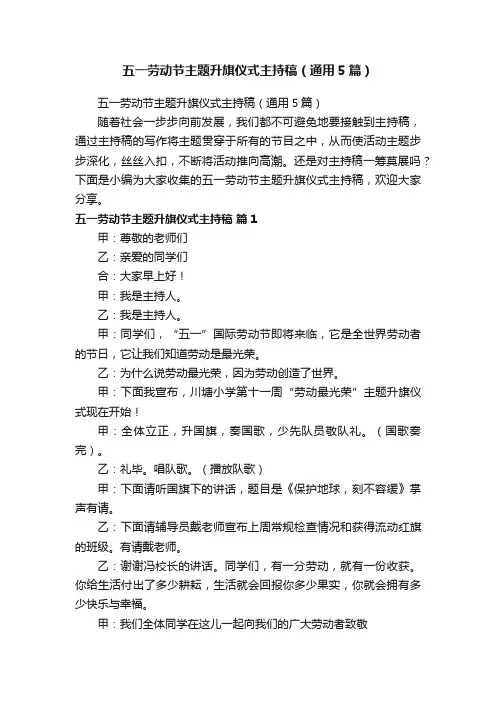 五一劳动节主题升旗仪式主持稿（通用5篇）

五一劳动节主题升旗仪式主持稿（通用5篇）

随着社会一步步向前发展，我们都不可避免地要接触到主持稿，通过主持稿的写作将主题贯穿于所有的节目之中，从而使活动主题步步深化，丝丝入扣，不断将活动推向高潮。还是对主持稿一筹莫展吗？下面是小编为大家收集的五一劳动节主题升旗仪式主持稿，欢迎大家分享。

五一劳动节主题升旗仪式主持稿 篇1

甲：尊敬的老师们

乙：亲爱的同学们

合：大家早上好！

甲：我是主持人。

乙：我是主持人。

甲：同学们，“五一”国际劳动节即将来临，它是全世界劳动者的节日，它让我们知道劳动是最光荣。

乙：为什么说劳动最光荣，因为劳动创造了世界。

甲：下面我宣布，川塘小学第十一周“劳动最光荣”主题升旗仪式现在开始！

甲：全体立正，升国旗，奏国歌，少先队员敬队礼。（国歌奏完）。

乙：礼毕。唱队歌。（播放队歌）

甲：下面请听国旗下的讲话，题目是《保护地球，刻不容缓》掌声有请。

乙：下面请辅导员戴老师宣布上周常规检查情况和获得流动红旗的班级。有请戴老师。

乙：谢谢冯校长的讲话。同学们，有一分劳动，就有一份收获。你给生活付出了多少耕耘，生活就会回报你多少果实，你就会拥有多少快乐与幸福。

甲：我们全体同学在这儿一起向我们的广大劳动者致敬